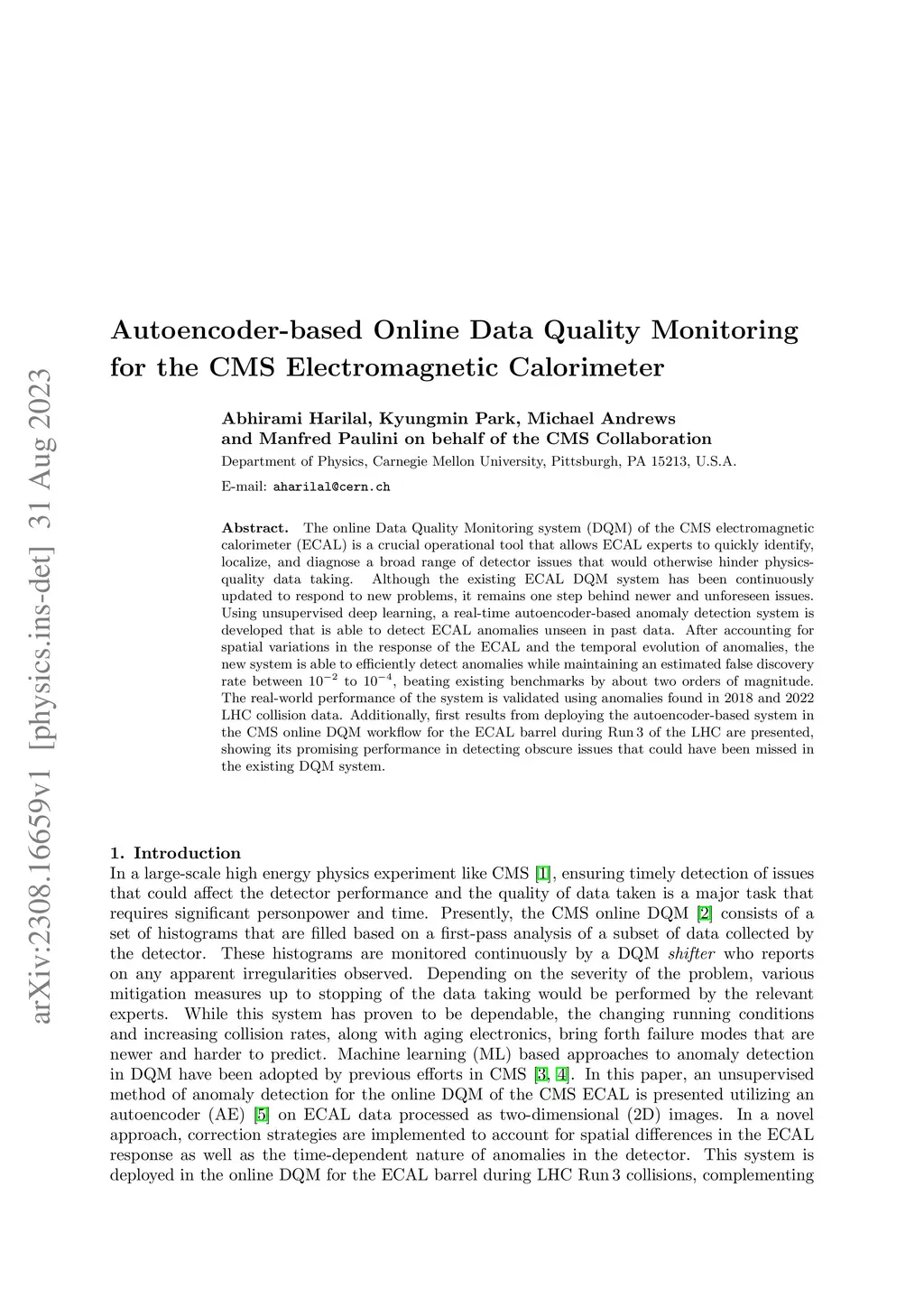 arXiv:2308.16659v1 [physics.ins-det] 31 Aug 2023

Autoencoder-based Online Data Quality Monitoring for the CMS Electromagnetic Calorimeter

Abhirami Harilal, Kyungmin Park, Michael Andrews and Manfred Paulini on behalf of the CMS Collaboration

Department of Physics, Carnegie Mellon University, Pittsburgh, PA 15213, U.S.A.

E-mail: aharilal@cern.ch

Abstract. The online Data Quality Monitoring system (DQM) of the CMS electromagnetic calorimeter (ECAL) is a crucial operational tool that allows ECAL experts to quickly identify, localize, and diagnose a broad range of detector issues that would otherwise hinder physics-quality data taking. Although the existing ECAL DQM system has been continuously updated to respond to new problems, it remains one step behind newer and unforeseen issues. Using unsupervised deep learning, a real-time autoencoder-based anomaly detection system is developed that is able to detect ECAL anomalies unseen in past data. After accounting for spatial variations in the response of the ECAL and the temporal evolution of anomalies, the new system is able to efficiently detect anomalies while maintaining an estimated false discovery rate between $10^{-2}$ to $10^{-4}$, beating existing benchmarks by about two orders of magnitude. The real-world performance of the system is validated using anomalies found in 2018 and 2022 LHC collision data. Additionally, first results from deploying the autoencoder-based system in the CMS online DQM workflow for the ECAL barrel during Run 3 of the LHC are presented, showing its promising performance in detecting obscure issues that could have been missed in the existing DQM system.

1. Introduction
In a large-scale high energy physics experiment like CMS [1], ensuring timely detection of issues that could affect the detector performance and the quality of data taken is a major task that requires significant personpower and time. Presently, the CMS online DQM [2] consists of a set of histograms that are filled based on a first-pass analysis of a subset of data collected by the detector. These histograms are monitored continuously by a DQM shifter who reports on any apparent irregularities observed. Depending on the severity of the problem, various mitigation measures up to stopping of the data taking would be performed by the relevant experts. While this system has proven to be dependable, the changing running conditions and increasing collision rates, along with aging electronics, bring forth failure modes that are newer and harder to predict. Machine learning (ML) based approaches to anomaly detection in DQM have been adopted by previous efforts in CMS [3, 4]. In this paper, an unsupervised method of anomaly detection for the online DQM of the CMS ECAL is presented utilizing an autoencoder (AE) [5] on ECAL data processed as two-dimensional (2D) images. In a novel approach, correction strategies are implemented to account for spatial differences in the ECAL response as well as the time-dependent nature of anomalies in the detector. This system is deployed in the online DQM for the ECAL barrel during LHC Run 3 collisions, complementing